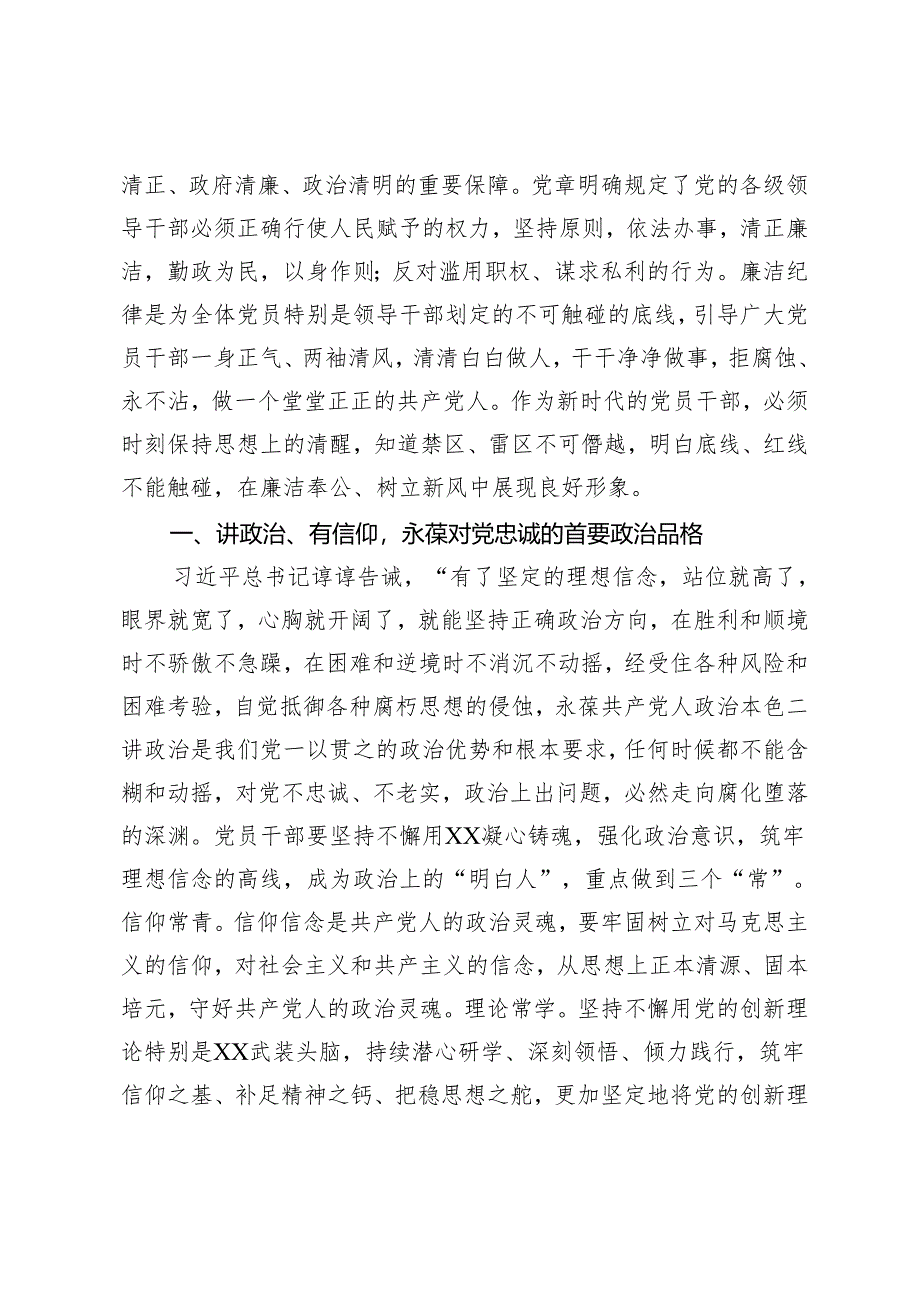 清正、政府清廉、政治清明的重要保障。党章明确规定了党的各级领导干部必须正确行使人民赋予的权力，坚持原则，依法办事，清正廉洁，勤政为民，以身作则；反对滥用职权、谋求私利的行为。廉洁纪律是为全体党员特别是领导干部划定的不可触碰的底线，引导广大党员干部一身正气、两袖清风，清清白白做人，干干净净做事，拒腐蚀、永不沾，做一个堂堂正正的共产党人。作为新时代的党员干部，必须时刻保持思想上的清醒，知道禁区、雷区不可僭越，明白底线、红线不能触碰，在廉洁奉公、树立新风中展现良好形象。

一、讲政治、有信仰，永葆对党忠诚的首要政治品格

习近平总书记谆谆告诫，“有了坚定的理想信念，站位就高了，眼界就宽了，心胸就开阔了，就能坚持正确政治方向，在胜利和顺境时不骄傲不急躁，在困难和逆境时不消沉不动摇，经受住各种风险和困难考验，自觉抵御各种腐朽思想的侵蚀，永葆共产党人政治本色二讲政治是我们党一以贯之的政治优势和根本要求，任何时候都不能含糊和动摇，对党不忠诚、不老实，政治上出问题，必然走向腐化堕落的深渊。党员干部要坚持不懈用XX凝心铸魂，强化政治意识，筑牢理想信念的高线，成为政治上的“明白人”，重点做到三个“常”。信仰常青。信仰信念是共产党人的政治灵魂，要牢固树立对马克思主义的信仰，对社会主义和共产主义的信念，从思想上正本清源、固本培元，守好共产党人的政治灵魂。理论常学。坚持不懈用党的创新理论特别是XX武装头脑，持续潜心研学、深刻领悟、倾力践行，筑牢信仰之基、补足精神之钙、把稳思想之舵，更加坚定地将党的创新理